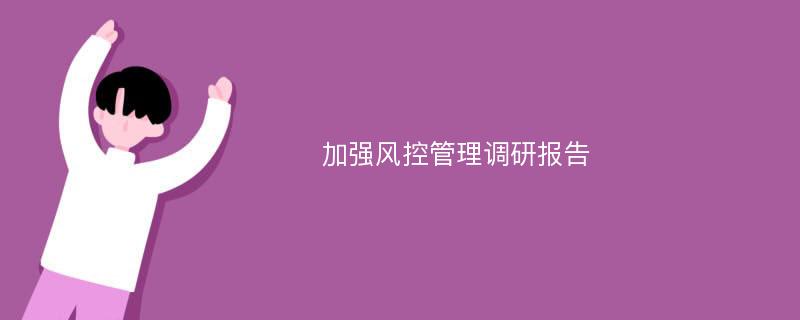 加强风控管理调研报告